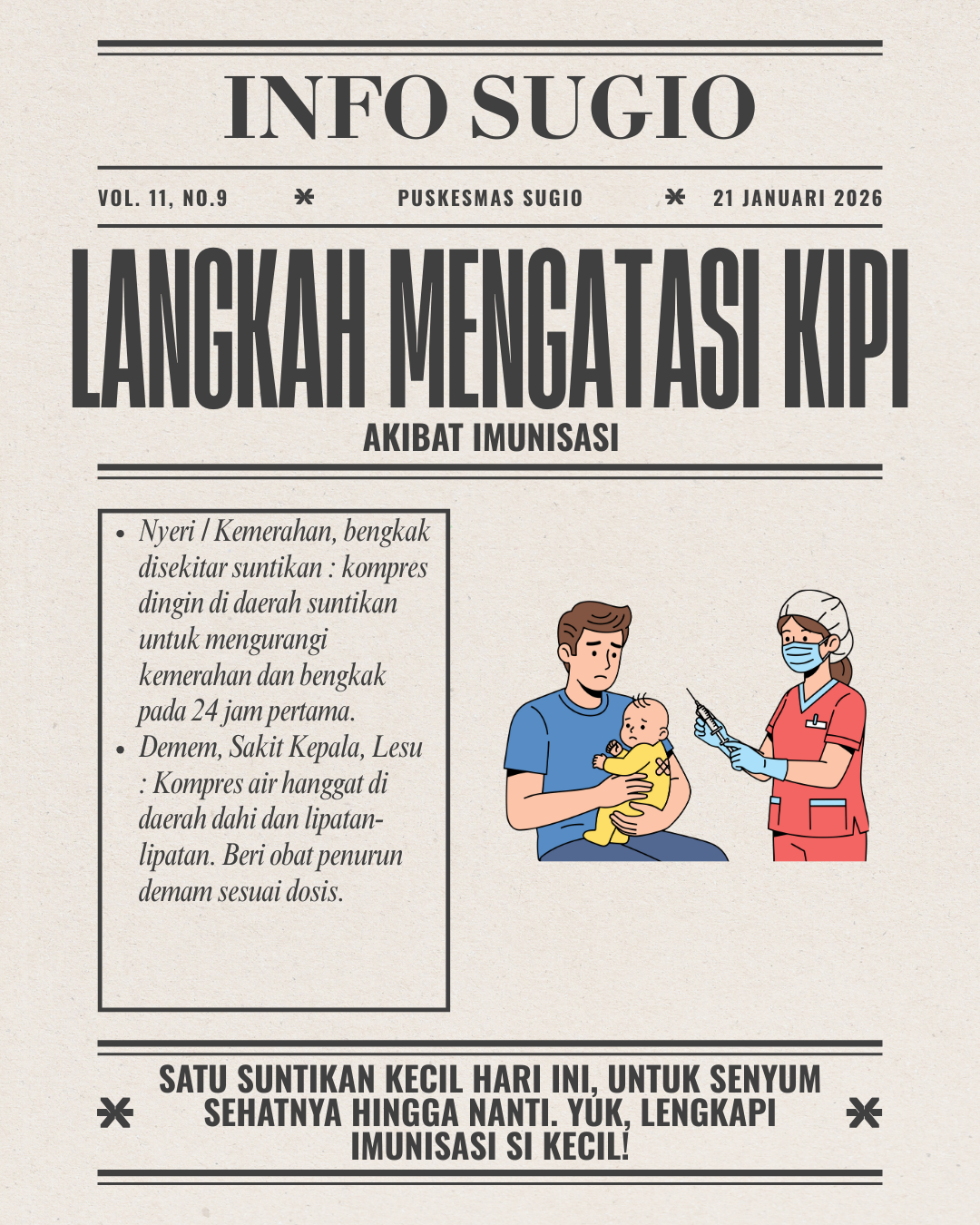 INFO SUGIO

VOL. 11, NO.9 PUSKESMAS SUGIO 21 JANUARI 2026

LANGKAH MENGATASI KIPI

AKIBAT IMUNISASI

- Nyeri / Kemerahan, bengkak disekitar suntikan : kompres dingin di daerah suntikan untuk mengurangi kemerahan dan bengkak pada 24 jam pertama.
- Demem, Sakit Kepala, Lesu : Kompres air hanggat di daerah dahi dan lipatan-lipatan. Beri obat penurun demam sesuai dosis.

SATU SUNTIKAN KECIL HARI INI, UNTUK SENYUM SEHATNYA HINGGA NANTI. YUK, LENGKAPI IMUNISASI SI KECIL!